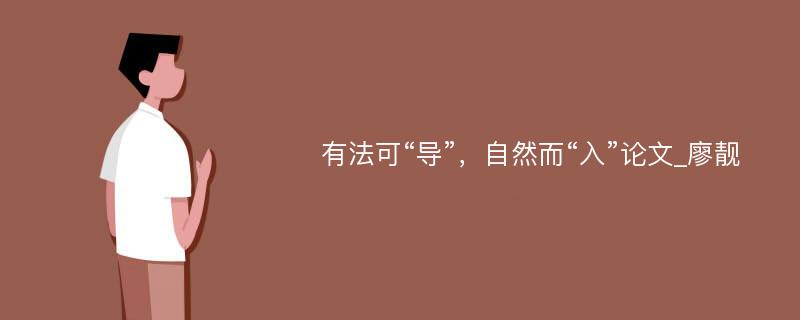 有法可“导”，自然而“入”论文_廖靓